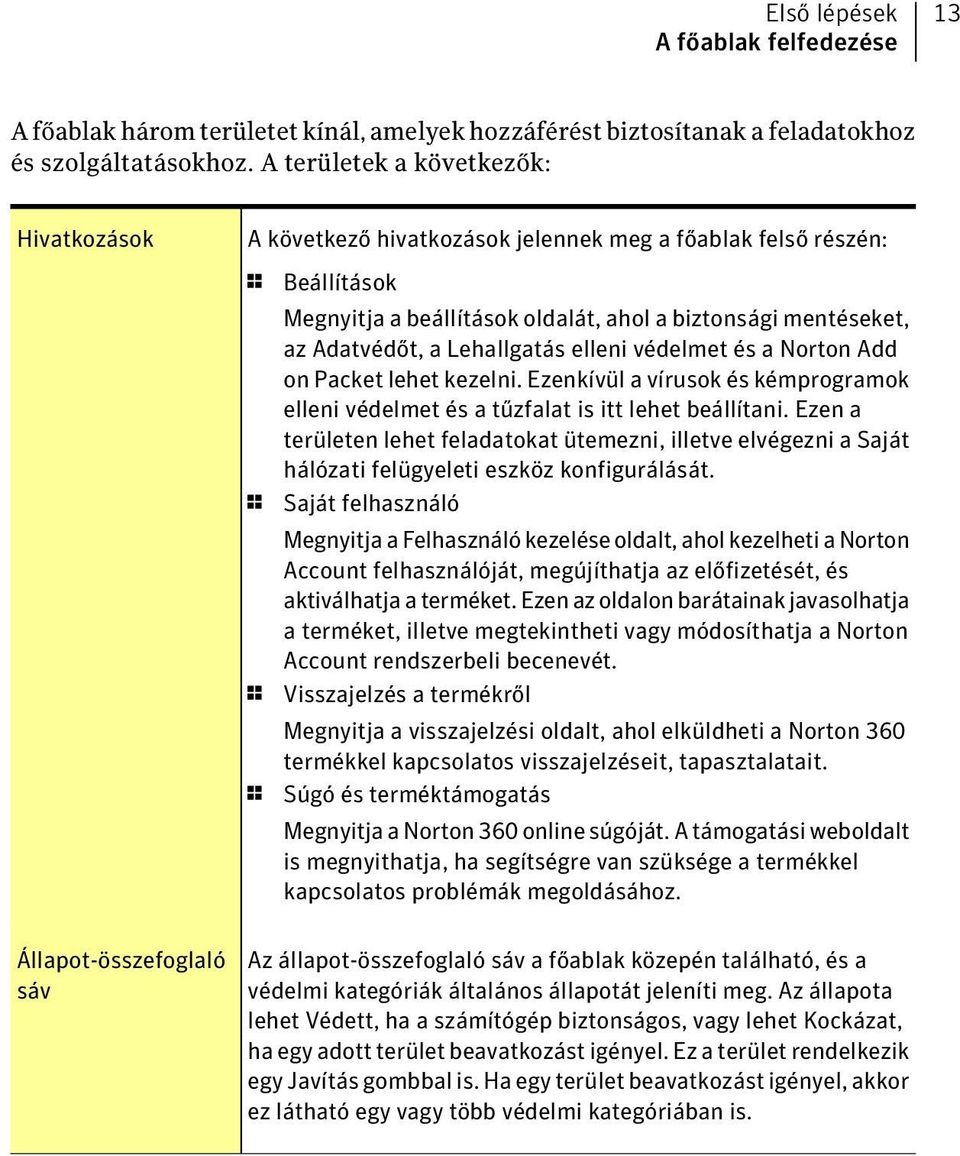 Első lépések
A főablak felfedezése
13

A főablak három területet kínál, amelyek hozzáférést biztosítanak a feladatokhoz és szolgáltatásokhoz. A területek a következők:

| Hivatkozások | A következő hivatkozások jelennek meg a főablak felső részén:<br>Beállítások<br>Megnyitja a beállítások oldalát, ahol a biztonsági mentéseket, az Adatvédőt, a Lehallgatás elleni védelmet és a Norton Add on Packet lehet kezelni. Ezenkívül a vírusok és kémprogramok elleni védelmet és a tűzfalat is itt lehet beállítani. Ezen a területen lehet feladatokat ütemezni, illetve elvégezni a Saját hálózati felügyeleti eszköz konfigurálását.<br>Saját felhasználó<br>Megnyitja a Felhasználó kezelése oldalt, ahol kezelheti a Norton Account felhasználóját, megújíthatja az előfizetését, és aktiválhatja a terméket. Ezen az oldalon barátainak javasolhatja a terméket, illetve megtekintheti vagy módosíthatja a Norton Account rendszerbeli becenevét.<br>Visszajelzés a termékről<br>Megnyitja a visszajelzési oldalt, ahol elküldheti a Norton 360 termékkel kapcsolatos visszajelzéseit, tapasztalatait.<br>Súgó és terméktámogatás<br>Megnyitja a Norton 360 online súgóját. A támogatási weboldalt is megnyithatja, ha segítségre van szüksége a termékkel kapcsolatos problémák megoldásához. |
|---|---|
| Állapot-összefoglaló sáv | Az állapot-összefoglaló sáv a főablak közepén található, és a védelmi kategóriák általános állapotát jeleníti meg. Az állapota lehet Védett, ha a számítógép biztonságos, vagy lehet Kockázat, ha egy adott terület beavatkozást igényel. Ez a terület rendelkezik egy Javítás gombbal is. Ha egy terület beavatkozást igényel, akkor ez látható egy vagy több védelmi kategóriában is. |